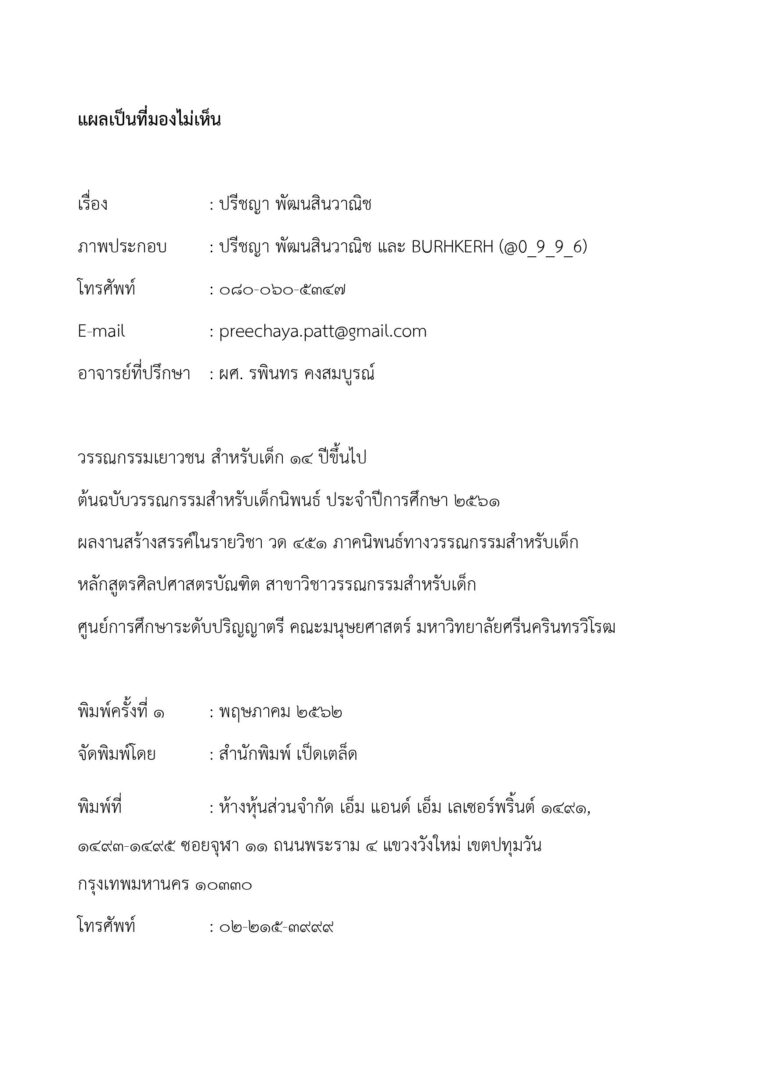 แผลเป็นที่มองไม่เห็น

เรื่อง : ปรีชญา พัฒนสินวาณิช

ภาพประกอบ : ปรีชญา พัฒนสินวาณิช และ BURHKERH (@0_9_9_6)

โทรศัพท์ : ๐๘๐-๐๖๐-๕๓๔๗

E-mail : preechaya.patt@gmail.com

อาจารย์ที่ปรึกษา : ผศ. รพินทร คงสมบูรณ์

วรรณกรรมเยาวชน สำหรับเด็ก ๑๔ ปีขึ้นไป

ต้นฉบับวรรณกรรมสำหรับเด็กนิพนธ์ ประจำปีการศึกษา ๒๕๖๑

ผลงานสร้างสรรค์ในรายวิชา วด ๔๕๑ ภาคนิพนธ์ทางวรรณกรรมสำหรับเด็ก

หลักสูตรศิลปศาสตรบัณฑิต สาขาวิชาวรรณกรรมสำหรับเด็ก

ศูนย์การศึกษาระดับปริญญาตรี คณะมนุษยศาสตร์ มหาวิทยาลัยศรีนครินทรวิโรฒ

พิมพ์ครั้งที่ ๑ : พฤษภาคม ๒๕๖๒

จัดพิมพ์โดย : สำนักพิมพ์ เป็ดเตล็ด

พิมพ์ที่ : ห้างหุ้นส่วนจำกัด เอ็ม แอนด์ เอ็ม เลเซอร์พริ้นต์ ๑๔๙๑, ๑๔๙๓-๑๔๙๕ ซอยจุฬา ๑๑ ถนนพระราม ๔ แขวงวังใหม่ เขตปทุมวัน กรุงเทพมหานคร ๑๐๓๓๐

โทรศัพท์ : ๐๒-๒๑๕-๓๙๙๙